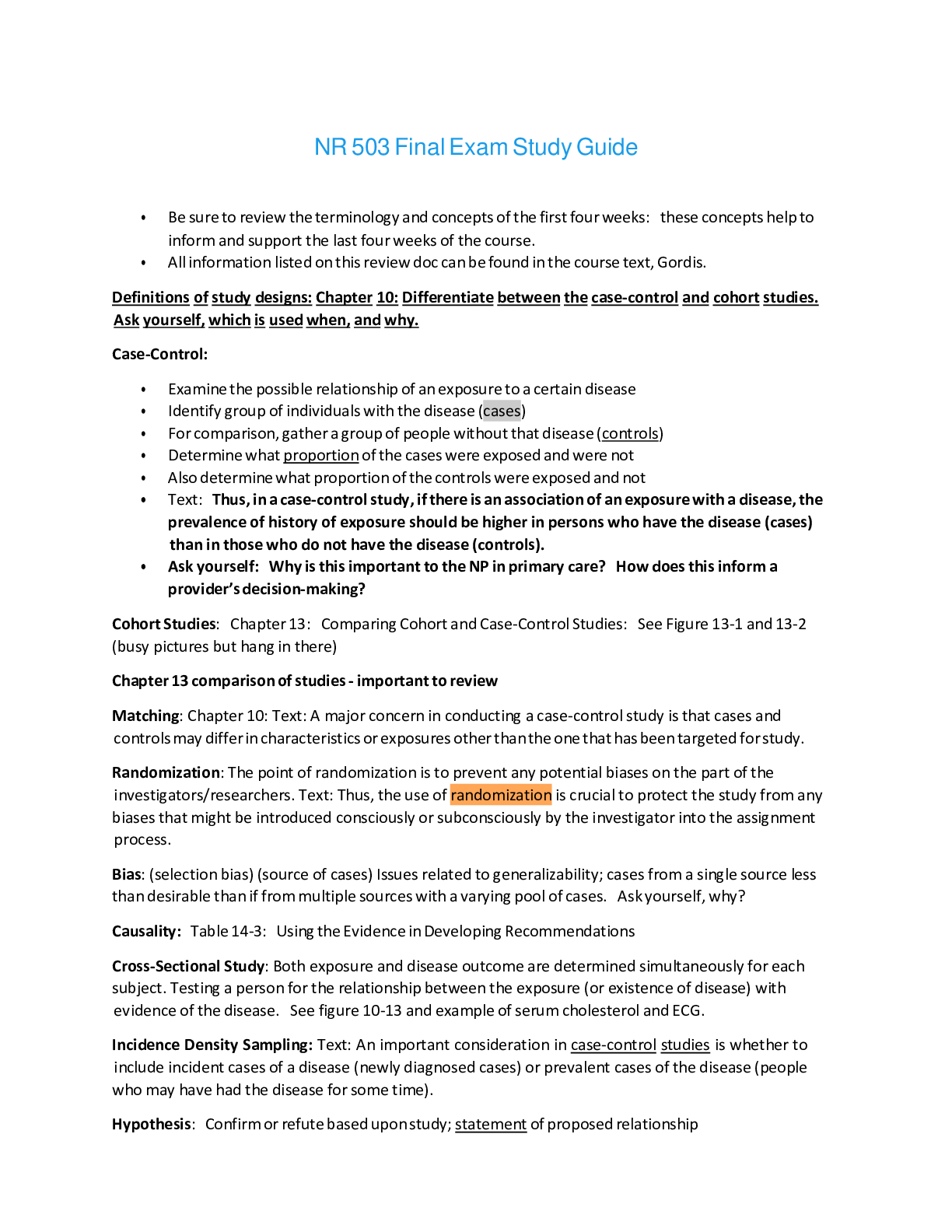 NR 503 Final Exam Study Guide

• Be sure to review the terminology and concepts of the first four weeks: these concepts help to inform and support the last four weeks of the course.
• All information listed on this review doc can be found in the course text, Gordis.

Definitions of study designs: Chapter 10: Differentiate between the case-control and cohort studies. Ask yourself, which is used when, and why.

Case-Control:

• Examine the possible relationship of an exposure to a certain disease
• Identify group of individuals with the disease (cases)
• For comparison, gather a group of people without that disease (controls)
• Determine what proportion of the cases were exposed and were not
• Also determine what proportion of the controls were exposed and not
• Text: Thus, in a case-control study, if there is an association of an exposure with a disease, the prevalence of history of exposure should be higher in persons who have the disease (cases) than in those who do not have the disease (controls).
• Ask yourself: Why is this important to the NP in primary care? How does this inform a provider's decision-making?

Cohort Studies: Chapter 13: Comparing Cohort and Case-Control Studies: See Figure 13-1 and 13-2 (busy pictures but hang in there)

Chapter 13 comparison of studies - important to review

Matching: Chapter 10: Text: A major concern in conducting a case-control study is that cases and controls may differ in characteristics or exposures other than the one that has been targeted for study.

Randomization: The point of randomization is to prevent any potential biases on the part of the investigators/researchers. Text: Thus, the use of randomization is crucial to protect the study from any biases that might be introduced consciously or subconsciously by the investigator into the assignment process.

Bias: (selection bias) (source of cases) Issues related to generalizability; cases from a single source less than desirable than if from multiple sources with a varying pool of cases. Ask yourself, why?

Causality: Table 14-3: Using the Evidence in Developing Recommendations

Cross-Sectional Study: Both exposure and disease outcome are determined simultaneously for each subject. Testing a person for the relationship between the exposure (or existence of disease) with evidence of the disease. See figure 10-13 and example of serum cholesterol and ECG.

Incidence Density Sampling: Text: An important consideration in case-control studies is whether to include incident cases of a disease (newly diagnosed cases) or prevalent cases of the disease (people who may have had the disease for some time).

Hypothesis: Confirm or refute based upon study; statement of proposed relationship